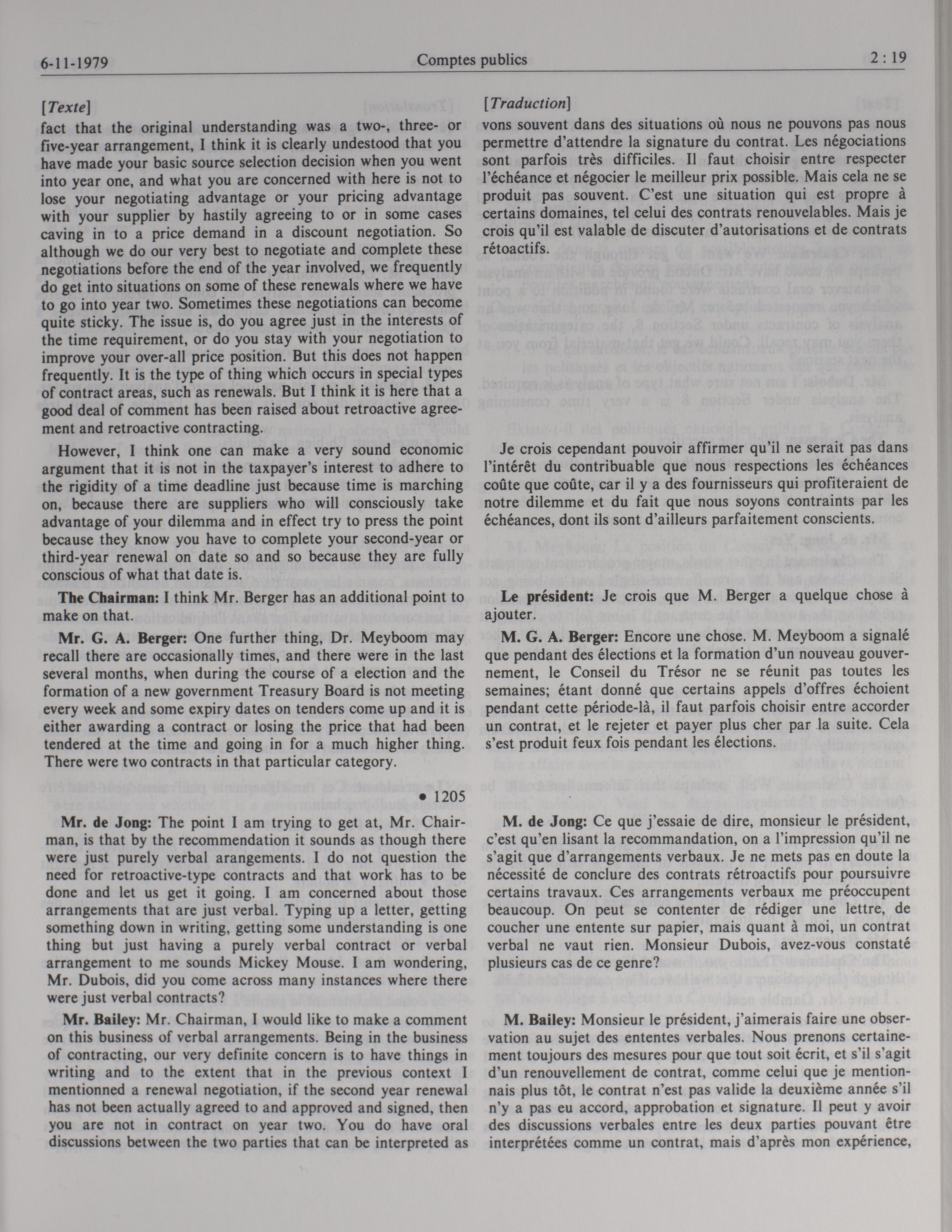 6-11-1979 Comptes publics 2 : 19

[Texte]

fact that the original understanding was a two-, three- or five-year arrangement, I think it is clearly undestood that you have made your basic source selection decision when you went into year one, and what you are concerned with here is not to lose your negotiating advantage or your pricing advantage with your supplier by hastily agreeing to or in some cases caving in to a price demand in a discount negotiation. So although we do our very best to negotiate and complete these negotiations before the end of the year involved, we frequently do get into situations on some of these renewals where we have to go into year two. Sometimes these negotiations can become quite sticky. The issue is, do you agree just in the interests of the time requirement, or do you stay with your negotiation to improve your over-all price position. But this does not happen frequently. It is the type of thing which occurs in special types of contract areas, such as renewals. But I think it is here that a good deal of comment has been raised about retroactive agreement and retroactive contracting.

However, I think one can make a very sound economic argument that it is not in the taxpayer's interest to adhere to the rigidity of a time deadline just because time is marching on, because there are suppliers who will consciously take advantage of your dilemma and in effect try to press the point because they know you have to complete your second-year or third-year renewal on date so and so because they are fully conscious of what that date is.

The Chairman: I think Mr. Berger has an additional point to make on that.

Mr. G. A. Berger: One further thing, Dr. Meyboom may recall there are occasionally times, and there were in the last several months, when during the course of a election and the formation of a new government Treasury Board is not meeting every week and some expiry dates on tenders come up and it is either awarding a contract or losing the price that had been tendered at the time and going in for a much higher thing. There were two contracts in that particular category.

• 1205

Mr. de Jong: The point I am trying to get at, Mr. Chairman, is that by the recommendation it sounds as though there were just purely verbal arangements. I do not question the need for retroactive-type contracts and that work has to be done and let us get it going. I am concerned about those arrangements that are just verbal. Typing up a letter, getting something down in writing, getting some understanding is one thing but just having a purely verbal contract or verbal arrangement to me sounds Mickey Mouse. I am wondering, Mr. Dubois, did you come across many instances where there were just verbal contracts?

Mr. Bailey: Mr. Chairman, I would like to make a comment on this business of verbal arrangements. Being in the business of contracting, our very definite concern is to have things in writing and to the extent that in the previous context I mentionned a renewal negotiation, if the second year renewal has not been actually agreed to and approved and signed, then you are not in contract on year two. You do have oral discussions between the two parties that can be interpreted as

[Traduction]

vons souvent dans des situations où nous ne pouvons pas nous permettre d'attendre la signature du contrat. Les négociations sont parfois très difficiles. Il faut choisir entre respecter l'échéance et négocier le meilleur prix possible. Mais cela ne se produit pas souvent. C'est une situation qui est propre à certains domaines, tel celui des contrats renouvelables. Mais je crois qu'il est valable de discuter d'autorisations et de contrats rétoactifs.

Je crois cependant pouvoir affirmer qu'il ne serait pas dans l'intérêt du contribuable que nous respections les échéances coûte que coûte, car il y a des fournisseurs qui profiteraient de notre dilemme et du fait que nous soyons contraints par les échéances, dont ils sont d'ailleurs parfaitement conscients.

Le président: Je crois que M. Berger a quelque chose à ajouter.

M. G. A. Berger: Encore une chose. M. Meyboom a signalé que pendant des élections et la formation d'un nouveau gouvernement, le Conseil du Trésor ne se réunit pas toutes les semaines; étant donné que certains appels d'offres échoient pendant cette période-là, il faut parfois choisir entre accorder un contrat, et le rejeter et payer plus cher par la suite. Cela s'est produit feux fois pendant les élections.

M. de Jong: Ce que j'essaie de dire, monsieur le président, c'est qu'en lisant la recommandation, on a l'impression qu'il ne s'agit que d'arrangements verbaux. Je ne mets pas en doute la nécessité de conclure des contrats rétroactifs pour poursuivre certains travaux. Ces arrangements verbaux me préoccupent beaucoup. On peut se contenter de rédiger une lettre, de coucher une entente sur papier, mais quant à moi, un contrat verbal ne vaut rien. Monsieur Dubois, avez-vous constaté plusieurs cas de ce genre?

M. Bailey: Monsieur le président, j'aimerais faire une observation au sujet des ententes verbales. Nous prenons certainement toujours des mesures pour que tout soit écrit, et s'il s'agit d'un renouvellement de contrat, comme celui que je mentionnais plus tôt, le contrat n'est pas valide la deuxième année s'il n'y a pas eu accord, approbation et signature. Il peut y avoir des discussions verbales entre les deux parties pouvant être interprétées comme un contrat, mais d'après mon expérience,